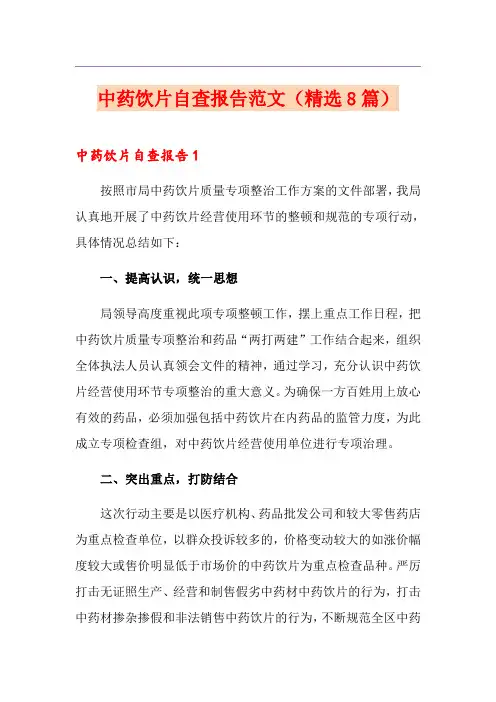 中药饮片自查报告范文（精选8篇）

中药饮片自查报告1

按照市局中药饮片质量专项整治工作方案的文件部署，我局认真地开展了中药饮片经营使用环节的整顿和规范的专项行动，具体情况总结如下：

一、提高认识，统一思想

局领导高度重视此项专项整顿工作，摆上重点工作日程，把中药饮片质量专项整治和药品“两打两建”工作结合起来，组织全体执法人员认真领会文件的精神，通过学习，充分认识中药饮片经营使用环节专项整治的重大意义。为确保一方百姓用上放心有效的药品，必须加强包括中药饮片在内药品的监管力度，为此成立专项检查组，对中药饮片经营使用单位进行专项治理。

二、突出重点，打防结合

这次行动主要是以医疗机构、药品批发公司和较大零售药店为重点检查单位，以群众投诉较多的，价格变动较大的如涨价幅度较大或售价明显低于市场价的中药饮片为重点检查品种。严厉打击无证照生产、经营和制售假劣中药材中药饮片的行为，打击中药材掺杂掺假和非法销售中药饮片的行为，不断规范全区中药